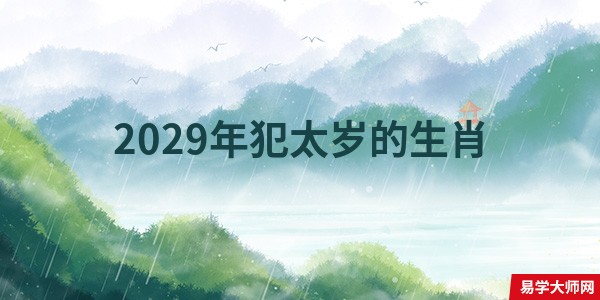 2029年犯太岁的生肖

易学大师网